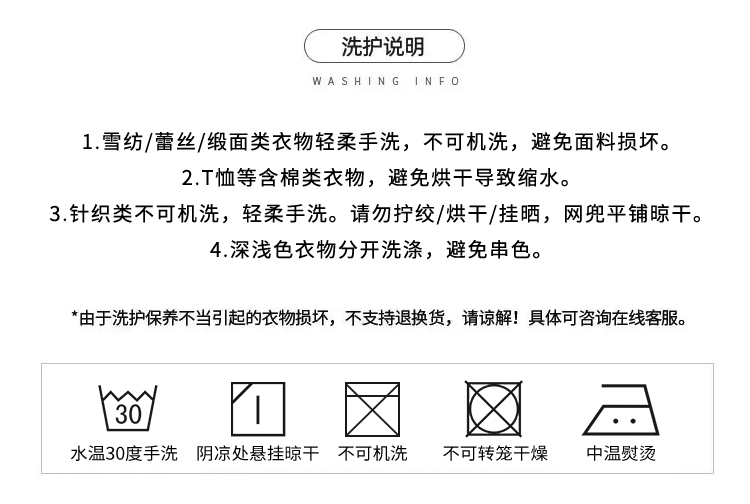 洗护说明

WASHING INFO

1.雪纺/蕾丝/缎面类衣物轻柔手洗，不可机洗，避免面料损坏。
2.T恤等含棉类衣物，避免烘干导致缩水。
3.针织类不可机洗，轻柔手洗。请勿拧绞/烘干/挂晒，网兜平铺晾干。
4.深浅色衣物分开洗涤，避免串色。

*由于洗护保养不当引起的衣物损坏，不支持退换货，请谅解！具体可咨询在线客服。

30
水温30度手洗

阴凉处悬挂晾干

不可机洗

不可转笼干燥

中温熨烫